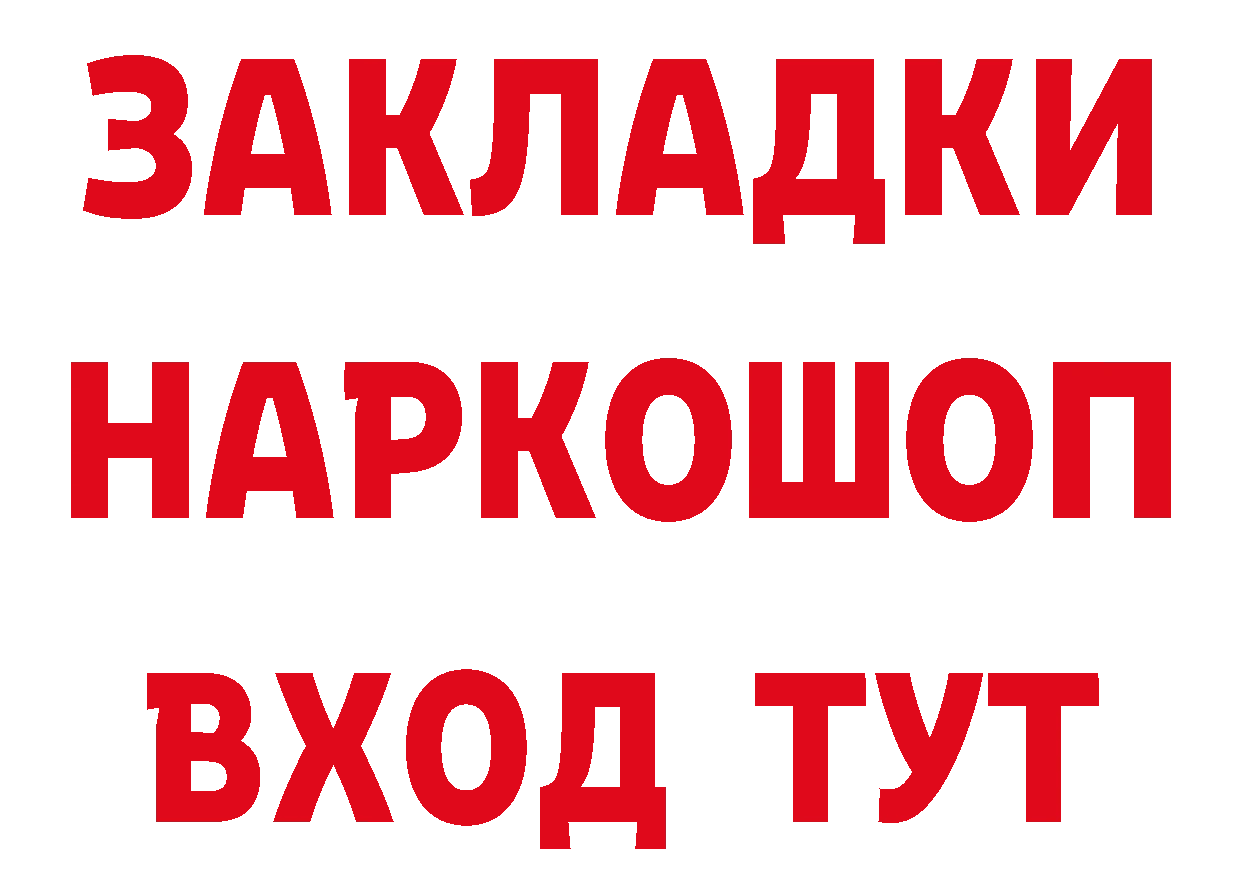 ЗАКЛАДКИ НАРКОШОП ВХОД ТУТ